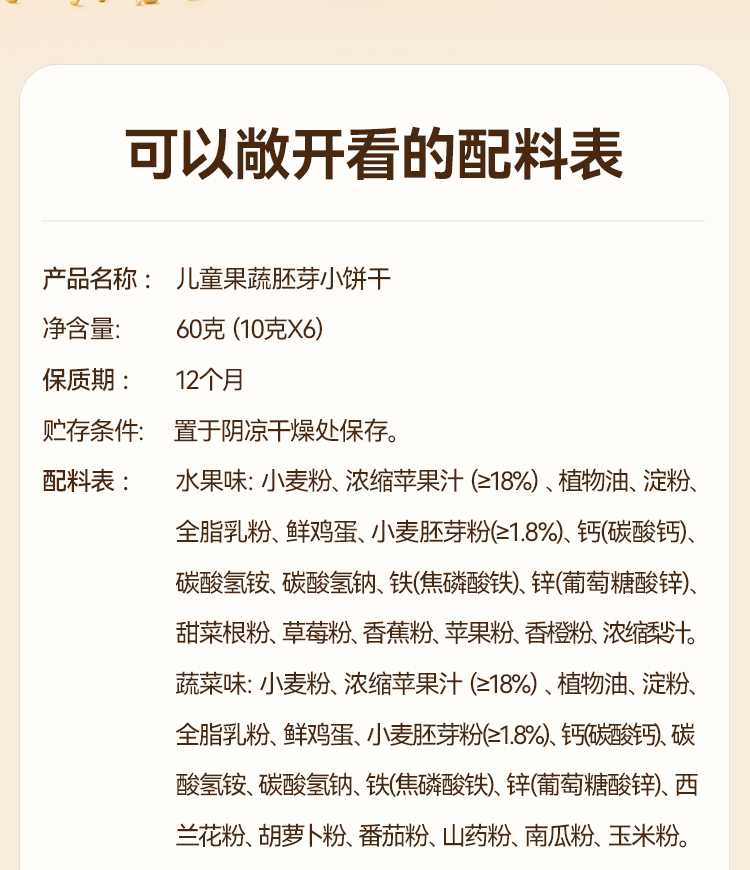 可以敞开看的配料表

产品名称： 儿童果蔬胚芽小饼干

净含量: 60克 (10克X6)

保质期： 12个月

贮存条件: 置于阴凉干燥处保存。

配料表： 水果味: 小麦粉、浓缩苹果汁 (≥18%) 、植物油、淀粉、全脂乳粉、鲜鸡蛋、小麦胚芽粉(≥1.8%)、钙(碳酸钙)、碳酸氢铵、碳酸氢钠、铁(焦磷酸铁)、锌(葡萄糖酸锌)、甜菜根粉、草莓粉、香蕉粉、苹果粉、香橙粉、浓缩梨汁。

蔬菜味: 小麦粉、浓缩苹果汁 (≥18%) 、植物油、淀粉、全脂乳粉、鲜鸡蛋、小麦胚芽粉(≥1.8%)、钙(碳酸钙)、碳酸氢铵、碳酸氢钠、铁(焦磷酸铁)、锌(葡萄糖酸锌)、西兰花粉、胡萝卜粉、番茄粉、山药粉、南瓜粉、玉米粉。